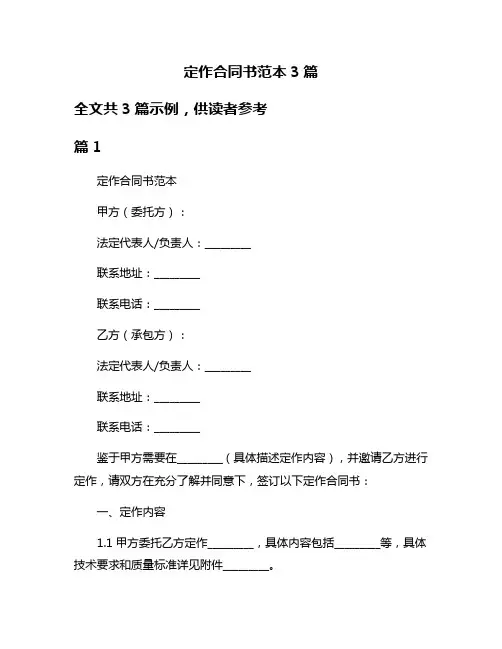 定作合同书范本 3 篇

全文共 3 篇示例，供读者参考

篇 1

定作合同书范本

甲方（委托方）：

法定代表人/负责人：________

联系地址：________

联系电话：________

乙方（承包方）：

法定代表人/负责人：________

联系地址：________

联系电话：________

鉴于甲方需要在________（具体描述定作内容），并邀请乙方进行定作，请双方在充分了解并同意下，签订以下定作合同书：

一、定作内容

1.1 甲方委托乙方定作________，具体内容包括________等，具体技术要求和质量标准详见附件________。